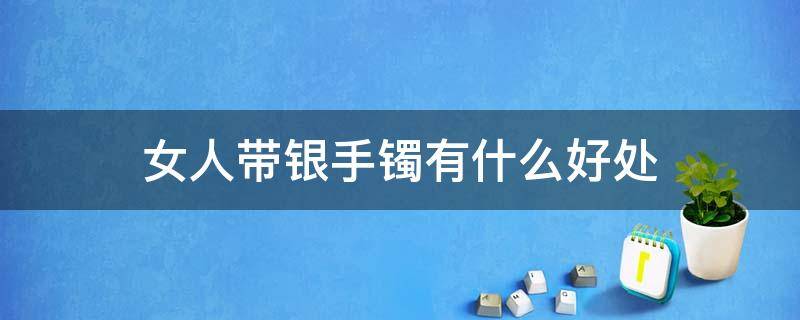 女人带银手镯有什么好处